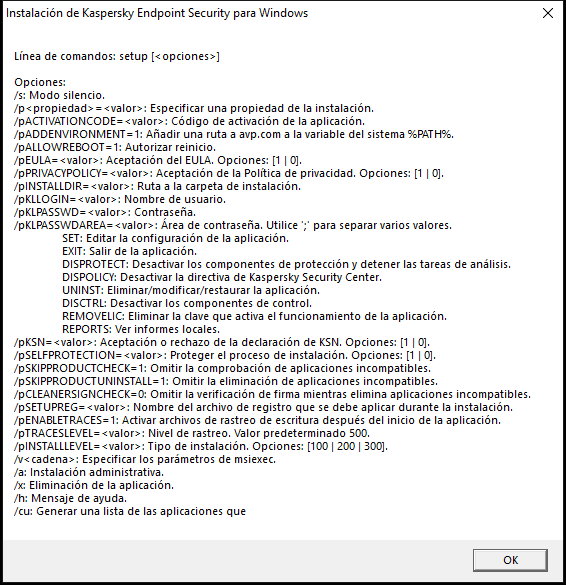 Instalación de Kaspersky Endpoint Security para Windows

Línea de comandos: setup [<opciones>]

Opciones:
/s: Modo silencio.
/p<propiedad>=<valor>: Especificar una propiedad de la instalación.
/pACTIVATIONCODE=<valor>: Código de activación de la aplicación.
/pADDENVIRONMENT=1: Añadir una ruta a avp.com a la variable del sistema %PATH%.
/pALLOWREBOOT=1: Autorizar reinicio.
/pEULA=<valor>: Aceptación del EULA. Opciones: [1 | 0].
/pPRIVACYPOLICY=<valor>: Aceptación de la Política de privacidad. Opciones: [1 | 0].
/pINSTALLDIR=<valor>: Ruta a la carpeta de instalación.
/pKLLOGIN=<valor>: Nombre de usuario.
/pKLPASSWD=<valor>: Contraseña.
/pKLPASSWDAREA=<valor>: Área de contraseña. Utilice ';' para separar varios valores.
SET: Editar la configuración de la aplicación.
EXIT: Salir de la aplicación.
DISPROTECT: Desactivar los componentes de protección y detener las tareas de análisis.
DISPOLICY: Desactivar la directiva de Kaspersky Security Center.
UNINST: Eliminar/modificar/restaurar la aplicación.
DISCTRL: Desactivar los componentes de control.
REMOVELIC: Eliminar la clave que activa el funcionamiento de la aplicación.
REPORTS: Ver informes locales.
/pKSN=<valor>: Aceptación o rechazo de la declaración de KSN. Opciones: [1 | 0].
/pSELFPROTECTION=<valor>: Proteger el proceso de instalación. Opciones: [1 | 0].
/pSKIPPRODUCTCHECK=1: Omitir la comprobación de aplicaciones incompatibles.
/pSKIPPRODUCTUNINSTALL=1: Omitir la eliminación de aplicaciones incompatibles.
/pCLEANERSIGNCHECK=0: Omitir la verificación de firma mientras elimina aplicaciones incompatibles.
/pSETUPREG=<valor>: Nombre del archivo de registro que se debe aplicar durante la instalación.
/pENABLETRACES=1: Activar archivos de rastreo de escritura después del inicio de la aplicación.
/pTRACESLEVEL=<valor>: Nivel de rastreo. Valor predeterminado 500.
/pINSTALLLEVEL=<valor>: Tipo de instalación. Opciones: [100 | 200 | 300].
/v<cadena>: Especificar los parámetros de msiexec.
/a: Instalación administrativa.
/x: Eliminación de la aplicación.
/h: Mensaje de ayuda.
/cu: Generar una lista de las aplicaciones que

OK